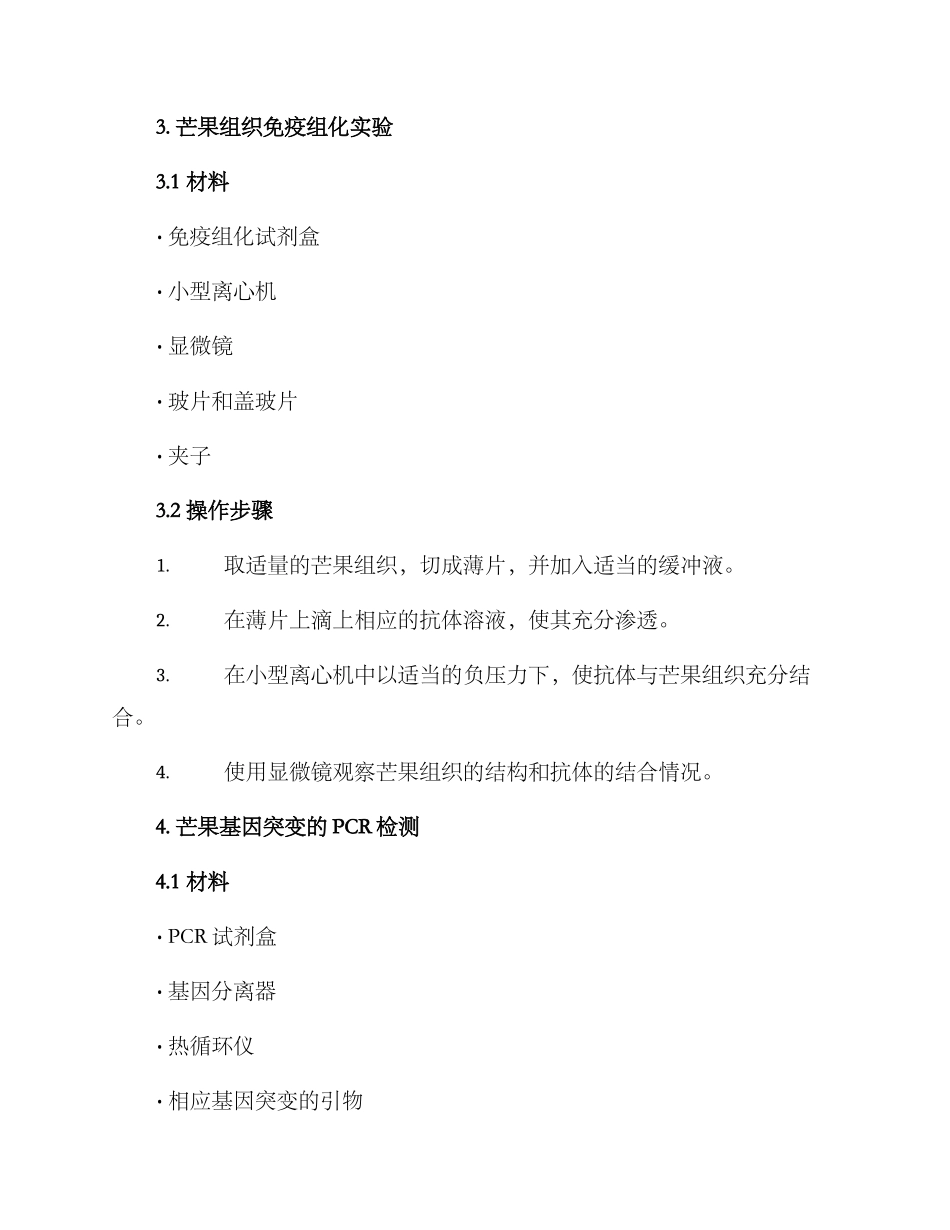 3. 芒果组织免疫组化实验

3.1 材料

· 免疫组化试剂盒

· 小型离心机

· 显微镜

· 玻片和盖玻片

· 夹子

3.2 操作步骤

1. 取适量的芒果组织，切成薄片，并加入适当的缓冲液。

2. 在薄片上滴上相应的抗体溶液，使其充分渗透。

3. 在小型离心机中以适当的负压力下，使抗体与芒果组织充分结合。

4. 使用显微镜观察芒果组织的结构和抗体的结合情况。

4. 芒果基因突变的 PCR 检测

4.1 材料

· PCR 试剂盒

· 基因分离器

· 热循环仪

· 相应基因突变的引物